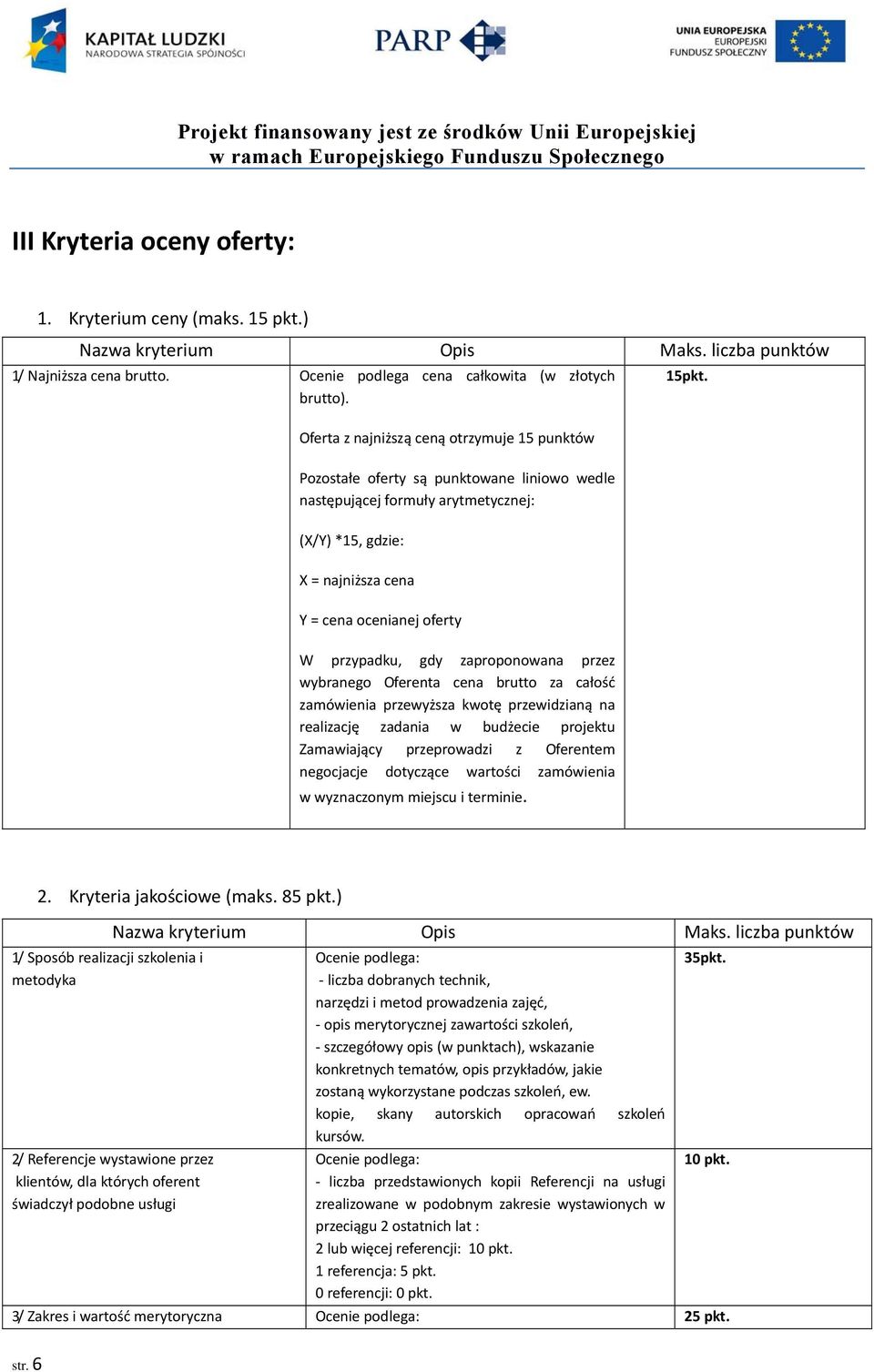 KAPITAŁ LUDZKI
NARODOWA STRATEGIA SPÓJNOŚCI

PARP

UNIA EUROPEJSKA
EUROPEJSKI
FUNDUSZ SPOŁECZNY

Projekt finansowany jest ze środków Unii Europejskiej
w ramach Europejskiego Funduszu Społecznego

III Kryteria oceny oferty:

1. Kryterium ceny (maks. 15 pkt.)

| Nazwa kryterium | Opis | Maks. liczba punktów |
|---|---|---|
| 1/ Najniższa cena brutto. | Ocenie podlega cena całkowita (w złotych brutto). Oferta z najniższą ceną otrzymuje 15 punktów Pozostałe oferty są punktowane liniowo wedle następującej formuły arytmetycznej: (X/Y) *15, gdzie: X = najniższa cena Y = cena ocenianej oferty W przypadku, gdy zaproponowana przez wybranego Oferenta cena brutto za całość zamówienia przewyższa kwotę przewidzianą na realizację zadania w budżecie projektu Zamawiający przeprowadzi z Oferentem negocjacje dotyczące wartości zamówienia w wyznaczonym miejscu i terminie. | 15pkt. |

2. Kryteria jakościowe (maks. 85 pkt.)

| Nazwa kryterium | Opis | Maks. liczba punktów |
|---|---|---|
| 1/ Sposób realizacji szkolenia i metodyka | Ocenie podlega: - liczba dobranych technik, narzędzi i metod prowadzenia zajęć, - opis merytorycznej zawartości szkoleń, - szczegółowy opis (w punktach), wskazanie konkretnych tematów, opis przykładów, jakie zostaną wykorzystane podczas szkoleń, ew. kopie, skany autorskich opracowań szkoleń kursów. | 35pkt. |
| 2/ Referencje wystawione przez klientów, dla których oferent świadczył podobne usługi | Ocenie podlega: - liczba przedstawionych kopii Referencji na usługi zrealizowane w podobnym zakresie wystawionych w przeciągu 2 ostatnich lat : 2 lub więcej referencji: 10 pkt. 1 referencja: 5 pkt. 0 referencji: 0 pkt. | 10 pkt. |
| 3/ Zakres i wartość merytoryczna | Ocenie podlega: | 25 pkt. |

str. 6